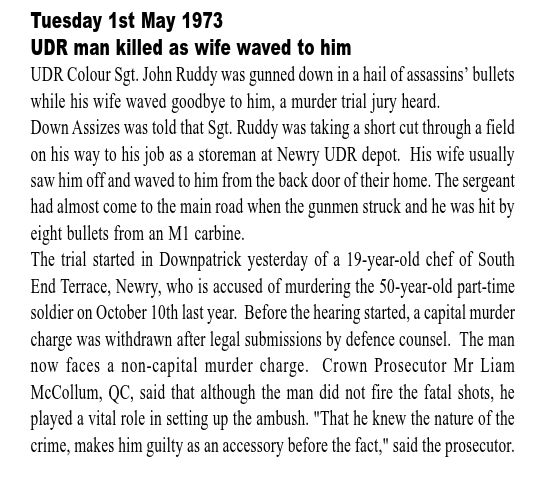 Tuesday 1st May 1973
UDR man killed as wife waved to him

UDR Colour Sgt. John Ruddy was gunned down in a hail of assassins' bullets while his wife waved goodbye to him, a murder trial jury heard.

Down Assizes was told that Sgt. Ruddy was taking a short cut through a field on his way to his job as a storeman at Newry UDR depot. His wife usually saw him off and waved to him from the back door of their home. The sergeant had almost come to the main road when the gunmen struck and he was hit by eight bullets from an M1 carbine.

The trial started in Downpatrick yesterday of a 19-year-old chef of South End Terrace, Newry, who is accused of murdering the 50-year-old part-time soldier on October 10th last year. Before the hearing started, a capital murder charge was withdrawn after legal submissions by defence counsel. The man now faces a non-capital murder charge. Crown Prosecutor Mr Liam McCollum, QC, said that although the man did not fire the fatal shots, he played a vital role in setting up the ambush. "That he knew the nature of the crime, makes him guilty as an accessory before the fact," said the prosecutor.